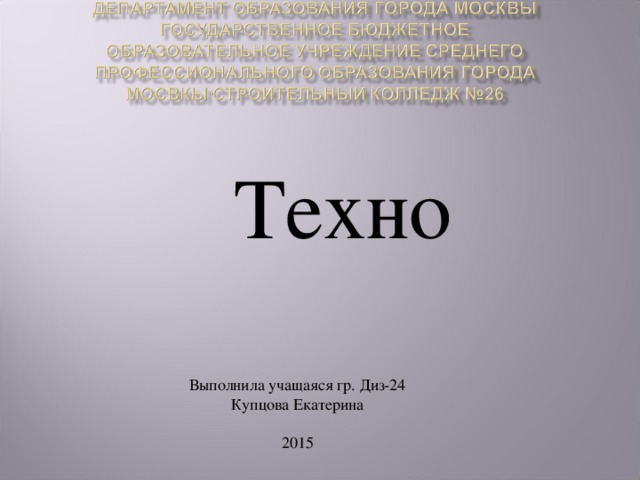 ДЕПАРТАМЕНТ ОБРАЗОВАНИЯ ГОРОДА МОСКВЫ ГОСУДАРСТВЕННОЕ БЮДЖЕТНОЕ ОБРАЗОВАТЕЛЬНОЕ УЧРЕЖДЕНИЕ СРЕДНЕГО ПРОФЕССИОНАЛЬНОГО ОБРАЗОВАНИЯ ГОРОДА МОСВКЫ СТРОИТЕЛЬНЫЙ КОЛЛЕДЖ №26

Техно

Выполнила учащаяся гр. Диз-24
Купцова Екатерина

2015